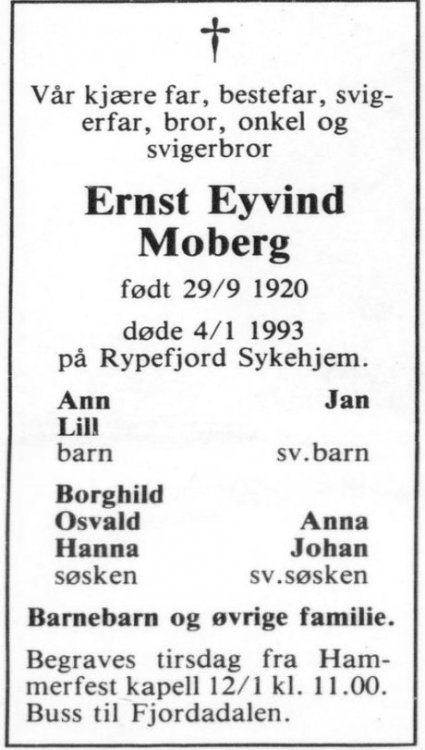 Vår kjære far, bestefar, svigerfar, bror, onkel og svigerbror

Ernst Eyvind Moberg

født 29/9 1920

døde 4/1 1993
på Rypefjord Sykehjem.

Ann
Lill
barn

Jan

sv.barn

Borghild
Osvald
Hanna
søsken

Anna
Johan
sv.søsken

Barnebarn og øvrige familie.

Begraves tirsdag fra Hammerfest kapell 12/1 kl. 11.00.
Buss til Fjordadalen.